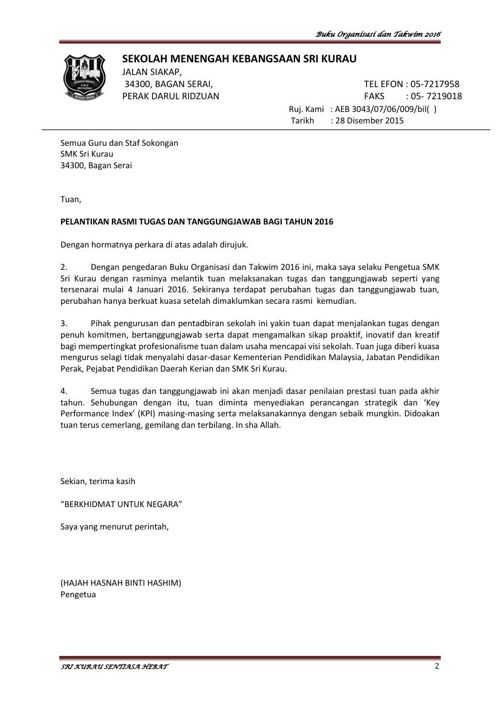 Buku Organisasi dan Takwim 2016

SEKOLAH MENENGAH KEBANGSAAN SRI KURAU
JALAN SIAKAP,
34300, BAGAN SERAI,
PERAK DARUL RIDZUAN

TEL EFON : 05-7217958
FAKS : 05- 7219018

Ruj. Kami : AEB 3043/07/06/009/bil( )
Tarikh : 28 Disember 2015

Semua Guru dan Staf Sokongan
SMK Sri Kurau
34300, Bagan Serai

Tuan,

PELANTIKAN RASMI TUGAS DAN TANGGUNGJAWAB BAGI TAHUN 2016

Dengan hormatnya perkara di atas adalah dirujuk.

2. Dengan pengedaran Buku Organisasi dan Takwim 2016 ini, maka saya selaku Pengetua SMK Sri Kurau dengan rasminya melantik tuan melaksanakan tugas dan tanggungjawab seperti yang tersenarai mulai 4 Januari 2016. Sekiranya terdapat perubahan tugas dan tanggungjawab tuan, perubahan hanya berkuat kuasa setelah dimaklumkan secara rasmi kemudian.

3. Pihak pengurusan dan pentadbiran sekolah ini yakin tuan dapat menjalankan tugas dengan penuh komitmen, bertanggungjawab serta dapat mengamalkan sikap proaktif, inovatif dan kreatif bagi mempertingkat profesionalisme tuan dalam usaha mencapai visi sekolah. Tuan juga diberi kuasa mengurus selagi tidak menyalahi dasar-dasar Kementerian Pendidikan Malaysia, Jabatan Pendidikan Perak, Pejabat Pendidikan Daerah Kerian dan SMK Sri Kurau.

4. Semua tugas dan tanggungjawab ini akan menjadi dasar penilaian prestasi tuan pada akhir tahun. Sehubungan dengan itu, tuan diminta menyediakan perancangan strategik dan 'Key Performance Index' (KPI) masing-masing serta melaksanakannya dengan sebaik mungkin. Didoakan tuan terus cemerlang, gemilang dan terbilang. In sha Allah.

Sekian, terima kasih

"BERKHIDMAT UNTUK NEGARA"

Saya yang menurut perintah,

(HAJAH HASNAH BINTI HASHIM)
Pengetua

SRI KURAU SENTIASA HEBAT

2